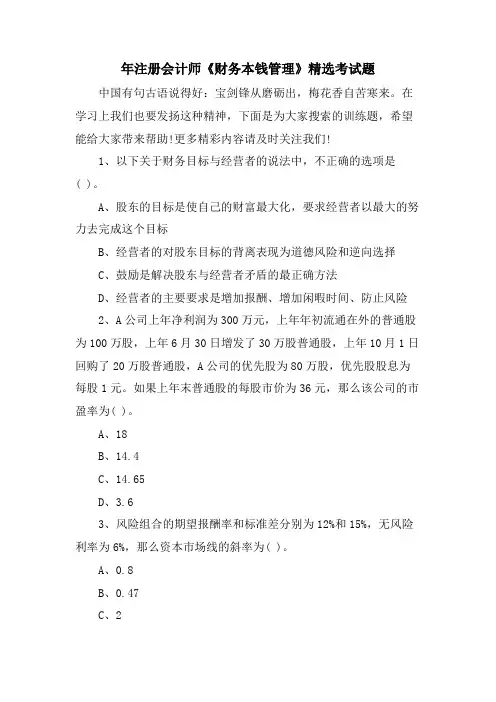 年注册会计师《财务本钱管理》精选考试题

中国有句古语说得好：宝剑锋从磨砺出，梅花香自苦寒来。在学习上我们也要发扬这种精神，下面是为大家搜索的训练题，希望能给大家带来帮助!更多精彩内容请及时关注我们!

1、以下关于财务目标与经营者的说法中，不正确的选项是( )。

A、股东的目标是使自己的财富最大化，要求经营者以最大的努力去完成这个目标

B、经营者的对股东目标的背离表现为道德风险和逆向选择

C、鼓励是解决股东与经营者矛盾的最正确方法

D、经营者的主要要求是增加报酬、增加闲暇时间、防止风险

2、A公司上年净利润为300万元，上年年初流通在外的普通股为100万股，上年6月30日增发了30万股普通股，上年10月1日回购了20万股普通股，A公司的优先股为80万股，优先股股息为每股1元。如果上年末普通股的每股市价为36元，那么该公司的市盈率为( )。

A、18

B、14.4

C、14.65

D、3.6

3、风险组合的期望报酬率和标准差分别为12%和15%，无风险利率为6%，那么资本市场线的斜率为( )。

A、0.8

B、0.47

C、2